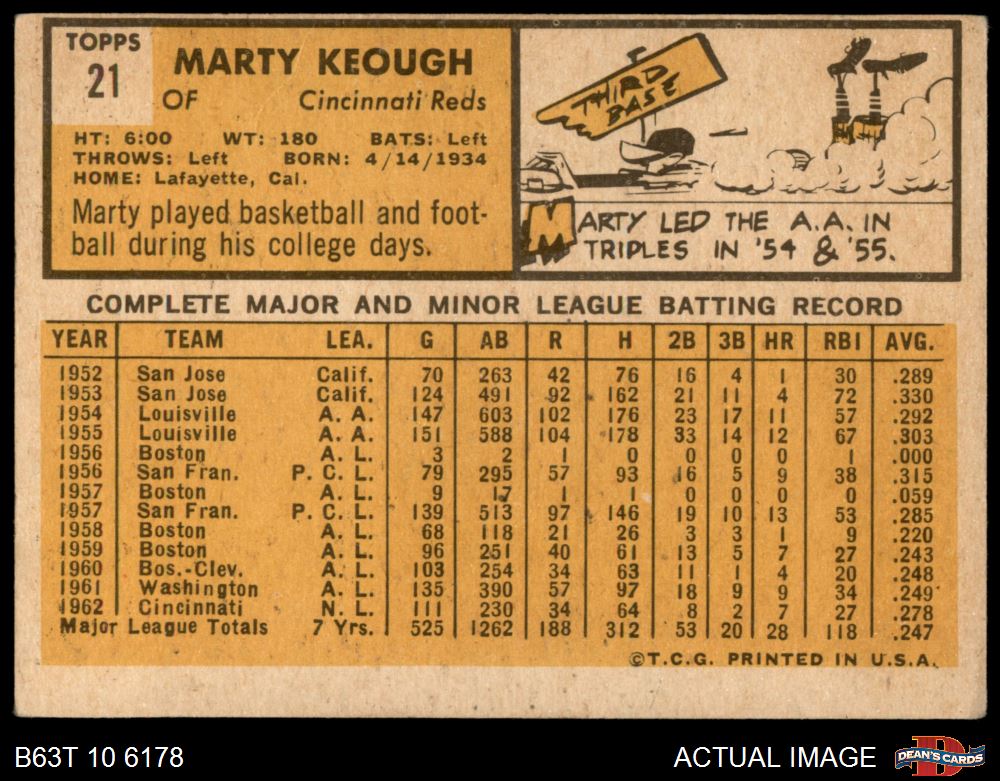 TOPPS
21

MARTY KEOUGH
OF Cincinnati Reds

HT: 6:00 WT: 180 BATS: Left
THROWS: Left BORN: 4/14/1934
HOME: Lafayette, Cal.

Marty played basketball and football during his college days.

THIRD BASE

MARTY LED THE A.A. IN TRIPLES IN '54 & '55.

COMPLETE MAJOR AND MINOR LEAGUE BATTING RECORD

| YEAR | TEAM | LEA. | G | AB | R | H | 2B | 3B | HR | RBI | AVG. |
|---|---|---|---|---|---|---|---|---|---|---|---|
| 1952 | San Jose | Calif. | 70 | 263 | 42 | 76 | 16 | 4 | 1 | 30 | .289 |
| 1953 | San Jose | Calif. | 124 | 491 | 92 | 162 | 21 | 11 | 4 | 72 | .330 |
| 1954 | Louisville | A. A. | 147 | 603 | 102 | 176 | 23 | 17 | 11 | 57 | .292 |
| 1955 | Louisville | A. A. | 151 | 588 | 104 | 178 | 33 | 14 | 12 | 67 | .303 |
| 1956 | Boston | A. L. | 3 | 2 | 1 | 0 | 0 | 0 | 0 | 1 | .000 |
| 1956 | San Fran. | P. C. L. | 79 | 295 | 57 | 93 | 16 | 5 | 9 | 38 | .315 |
| 1957 | Boston | A. L. | 9 | 17 | 1 | 1 | 0 | 0 | 0 | 0 | .059 |
| 1957 | San Fran. | P. C. L. | 139 | 513 | 97 | 146 | 19 | 10 | 13 | 53 | .285 |
| 1958 | Boston | A. L. | 68 | 118 | 21 | 26 | 3 | 3 | 1 | 9 | .220 |
| 1959 | Boston | A. L. | 96 | 251 | 40 | 61 | 13 | 5 | 7 | 27 | .243 |
| 1960 | Bos.-Clev. | A. L. | 103 | 254 | 34 | 63 | 11 | 1 | 4 | 20 | .248 |
| 1961 | Washington | A. L. | 135 | 390 | 57 | 97 | 18 | 9 | 9 | 34 | .249 |
| 1962 | Cincinnati | N. L. | 111 | 230 | 34 | 64 | 8 | 2 | 7 | 27 | .278 |
| Major League Totals | | 7 Yrs. | 525 | 1262 | 188 | 312 | 53 | 20 | 28 | 118 | .247 |

©T.C.G. PRINTED IN U.S.A.

B63T 10 6178

ACTUAL IMAGE

DEAN'S CARDS